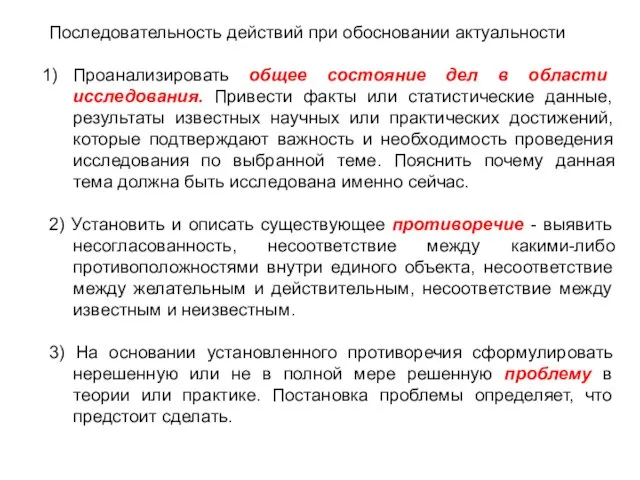 Последовательность действий при обосновании актуальности

1) Проанализировать общее состояние дел в области исследования. Привести факты или статистические данные, результаты известных научных или практических достижений, которые подтверждают важность и необходимость проведения исследования по выбранной теме. Пояснить почему данная тема должна быть исследована именно сейчас.

2) Установить и описать существующее противоречие - выявить несогласованность, несоответствие между какими-либо противоположностями внутри единого объекта, несоответствие между желательным и действительным, несоответствие между известным и неизвестным.

3) На основании установленного противоречия сформулировать нерешенную или не в полной мере решенную проблему в теории или практике. Постановка проблемы определяет, что предстоит сделать.